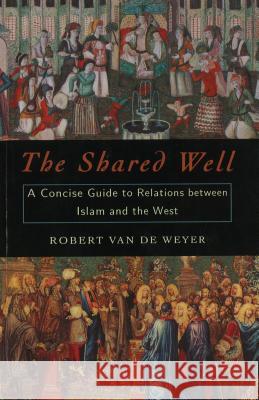 The Shared Well

A Concise Guide to Relations between Islam and the West

ROBERT VAN DE WEYER

Kraina Książek